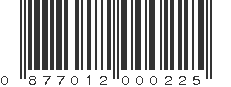 0 877012 000225